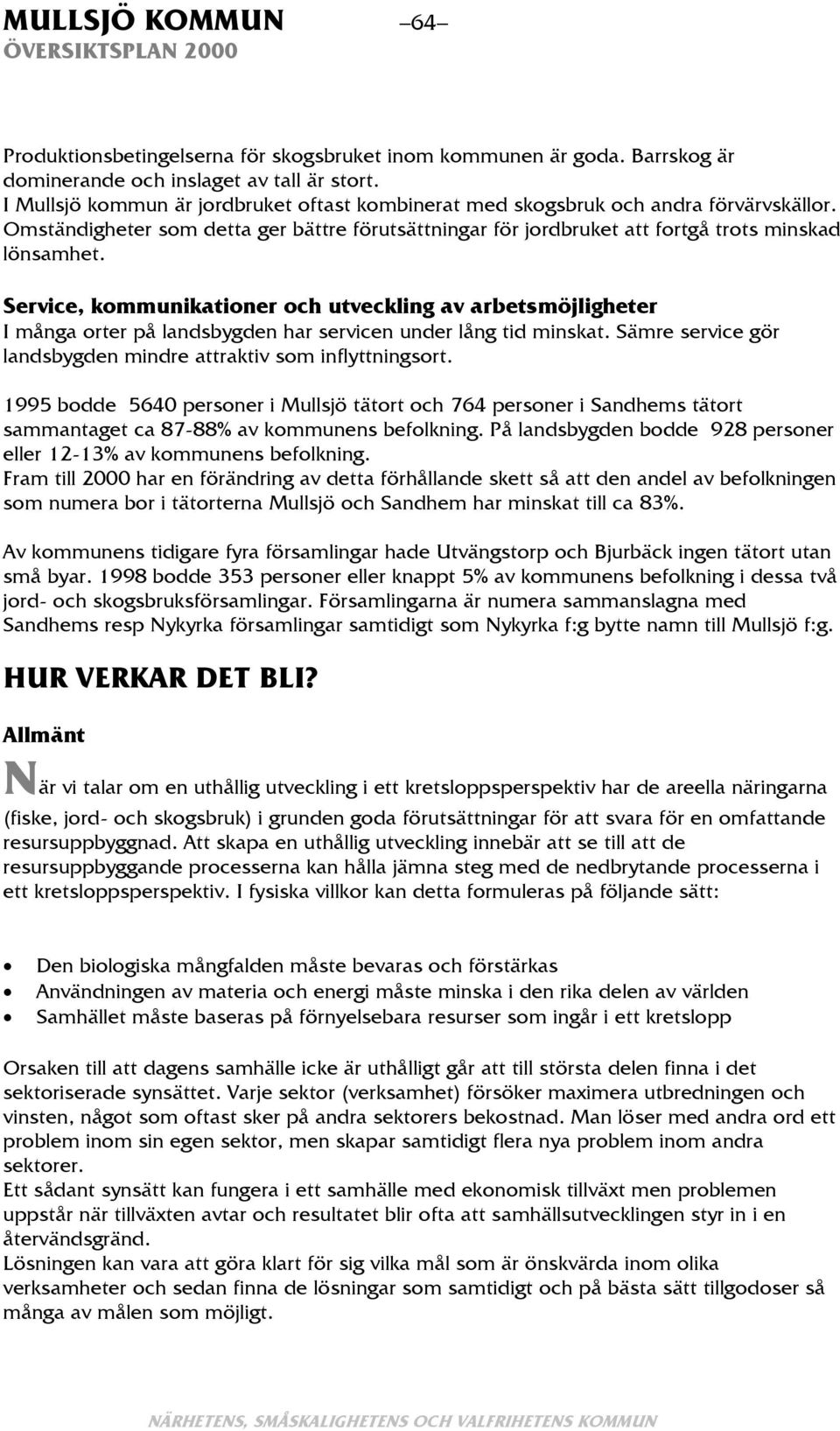 MULLSJÖ KOMMUN –64–
ÖVERSIKTSPLAN 2000

Produktionsbetingelserna för skogsbruket inom kommunen är goda. Barrskog är dominerande och inslaget av tall är stort.
I Mullsjö kommun är jordbruket oftast kombinerat med skogsbruk och andra förvärvskällor. Omständigheter som detta ger bättre förutsättningar för jordbruket att fortgå trots minskad lönsamhet.

Service, kommunikationer och utveckling av arbetsmöjligheter
I många orter på landsbygden har servicen under lång tid minskat. Sämre service gör landsbygden mindre attraktiv som inflyttningsort.

1995 bodde 5640 personer i Mullsjö tätort och 764 personer i Sandhems tätort sammantaget ca 87-88% av kommunens befolkning. På landsbygden bodde 928 personer eller 12-13% av kommunens befolkning.
Fram till 2000 har en förändring av detta förhållande skett så att den andel av befolkningen som numera bor i tätorterna Mullsjö och Sandhem har minskat till ca 83%.

Av kommunens tidigare fyra församlingar hade Utvängstorp och Bjurbäck ingen tätort utan små byar. 1998 bodde 353 personer eller knappt 5% av kommunens befolkning i dessa två jord- och skogsbruksförsamlingar. Församlingarna är numera sammanslagna med Sandhems resp Nykyrka församlingar samtidigt som Nykyrka f:g bytte namn till Mullsjö f:g.

HUR VERKAR DET BLI?

Allmänt

När vi talar om en uthållig utveckling i ett kretsloppsperspektiv har de areella näringarna (fiske, jord- och skogsbruk) i grunden goda förutsättningar för att svara för en omfattande resursuppbyggnad. Att skapa en uthållig utveckling innebär att se till att de resursuppbyggande processerna kan hålla jämna steg med de nedbrytande processerna i ett kretsloppsperspektiv. I fysiska villkor kan detta formuleras på följande sätt:

• Den biologiska mångfalden måste bevaras och förstärkas
• Användningen av materia och energi måste minska i den rika delen av världen
• Samhället måste baseras på förnyelsebara resurser som ingår i ett kretslopp

Orsaken till att dagens samhälle icke är uthålligt går att till största delen finna i det sektoriserade synsättet. Varje sektor (verksamhet) försöker maximera utbredningen och vinsten, något som oftast sker på andra sektorers bekostnad. Man löser med andra ord ett problem inom sin egen sektor, men skapar samtidigt flera nya problem inom andra sektorer.
Ett sådant synsätt kan fungera i ett samhälle med ekonomisk tillväxt men problemen uppstår när tillväxten avtar och resultatet blir ofta att samhällsutvecklingen styr in i en återvändsgränd.
Lösningen kan vara att göra klart för sig vilka mål som är önskvärda inom olika verksamheter och sedan finna de lösningar som samtidigt och på bästa sätt tillgodoser så många av målen som möjligt.

NÄRHETENS, SMÅSKALIGHETENS OCH VALFRIHETENS KOMMUN